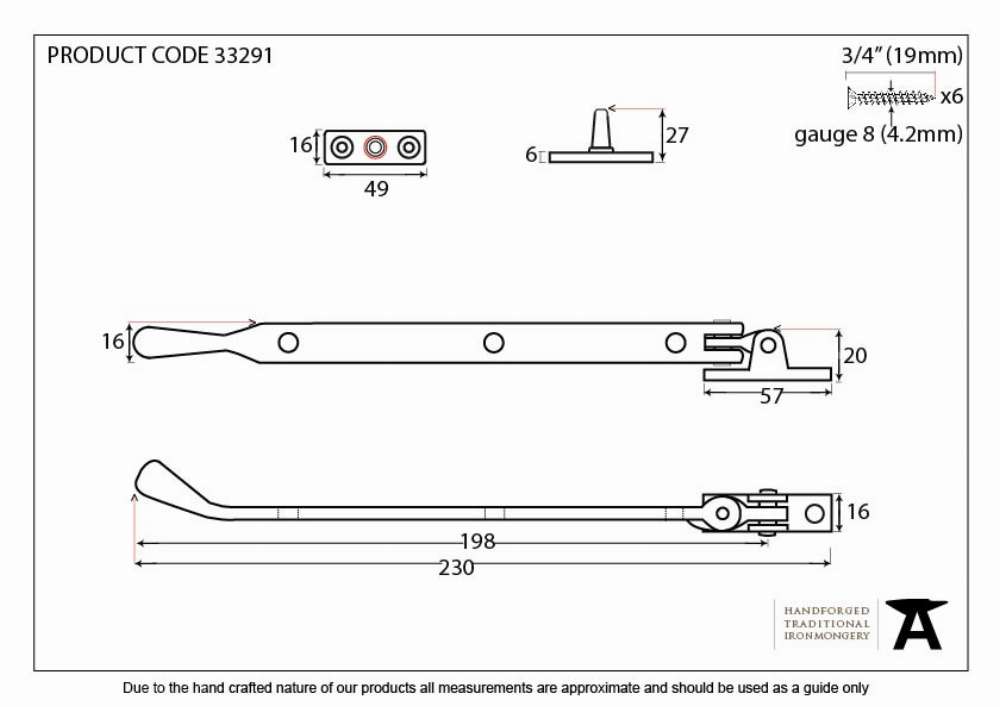 PRODUCT CODE 33291

3/4" (19mm)
x6
gauge 8 (4.2mm)

16
49

6
27

16
20
57

16
198
230

HANDFORGED
TRADITIONAL
IRONMONGERY

Due to the hand crafted nature of our products all measurements are approximate and should be used as a guide only